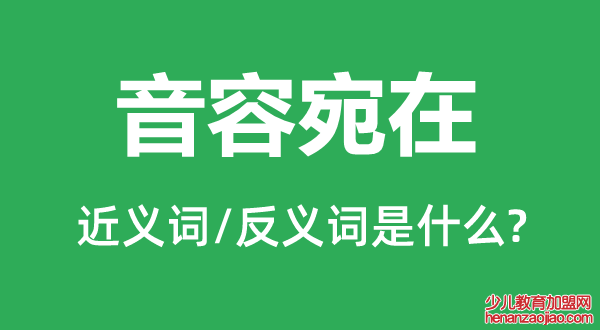 音容宛在

近义词/反义词是什么?

少儿教育加盟网
henanzaojiao.com